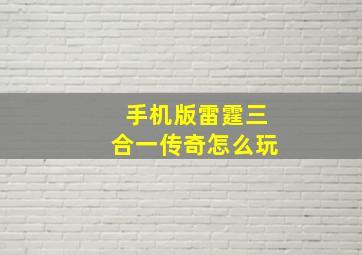 手机版雷霆三合一传奇怎么玩